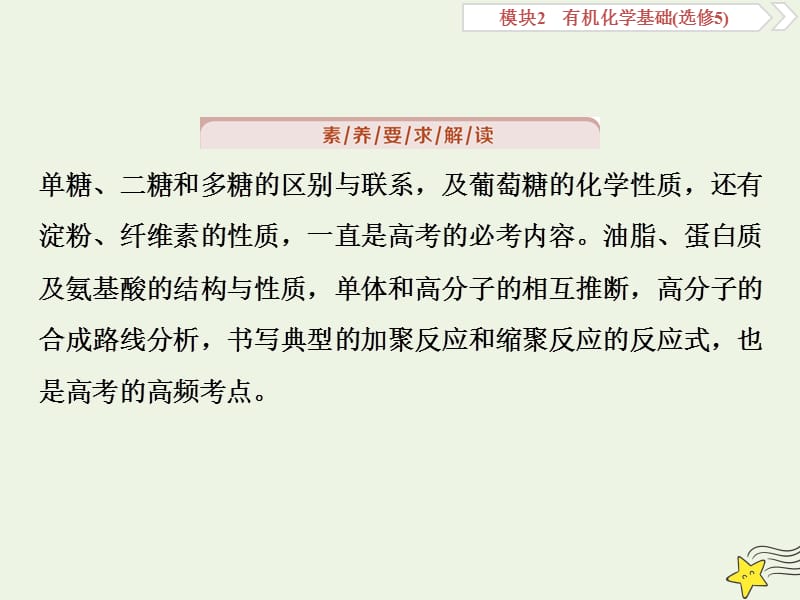 模块2　有机化学基础(选修5)

素/养/要/求/解/读

单糖、二糖和多糖的区别与联系，及葡萄糖的化学性质，还有淀粉、纤维素的性质，一直是高考的必考内容。油脂、蛋白质及氨基酸的结构与性质，单体和高分子的相互推断，高分子的合成路线分析，书写典型的加聚反应和缩聚反应的反应式，也是高考的高频考点。